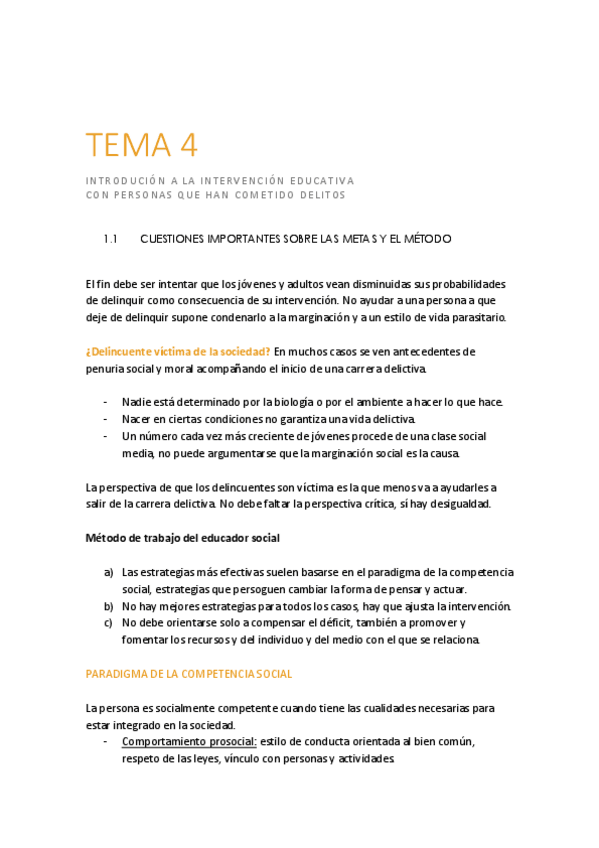 TEMA 4

INTRODUCIÓN A LA INTERVENCIÓN EDUCATIVA CON PERSONAS QUE HAN COMETIDO DELITOS

1.1 CUESTIONES IMPORTANTES SOBRE LAS METAS Y EL MÉTODO

El fin debe ser intentar que los jóvenes y adultos vean disminuidas sus probabilidades de delinquir como consecuencia de su intervención. No ayudar a una persona a que deje de delinquir supone condenarlo a la marginación y a un estilo de vida parasitario.

¿Delincuente víctima de la sociedad? En muchos casos se ven antecedentes de penuria social y moral acompañando el inicio de una carrera delictiva.

- Nadie está determinado por la biología o por el ambiente a hacer lo que hace.
- Nacer en ciertas condiciones no garantiza una vida delictiva.
- Un número cada vez más creciente de jóvenes procede de una clase social media, no puede argumentarse que la marginación social es la causa.

La perspectiva de que los delincuentes son víctima es la que menos va a ayudarles a salir de la carrera delictiva. No debe faltar la perspectiva crítica, sí hay desigualdad.

Método de trabajo del educador social

a) Las estrategias más efectivas suelen basarse en el paradigma de la competencia social, estrategias que persoguen cambiar la forma de pensar y actuar.
b) No hay mejores estrategias para todos los casos, hay que ajusta la intervención.
c) No debe orientarse solo a compensar el déficit, también a promover y fomentar los recursos y del individuo y del medio con el que se relaciona.

PARADIGMA DE LA COMPETENCIA SOCIAL

La persona es socialmente competente cuando tiene las cualidades necesarias para estar integrado en la sociedad.
- Comportamiento prosocial: estilo de conducta orientada al bien común, respeto de las leyes, vínculo con personas y actividades.